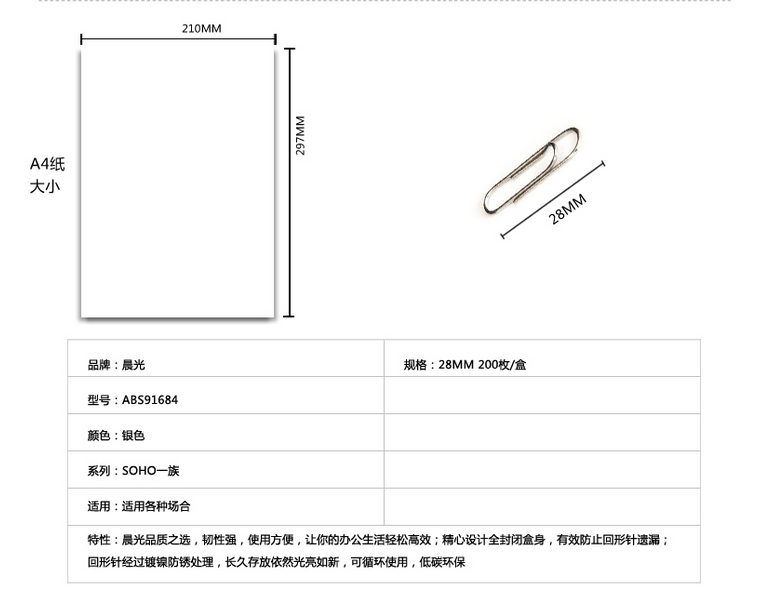 210MM

297MM

A4纸
大小

28MM

| 品牌：晨光 | 规格：28MM 200枚/盒 |
|---|---|
| 型号：ABS91684 | |
| 颜色：银色 | |
| 系列：SOHO一族 | |
| 适用：适用各种场合 | |

特性：晨光品质之选，韧性强，使用方便，让你的办公生活轻松高效；精心设计全封闭盒身，有效防止回形针遗漏；回形针经过镀镍防锈处理，长久存放依然光亮如新，可循环使用，低碳环保